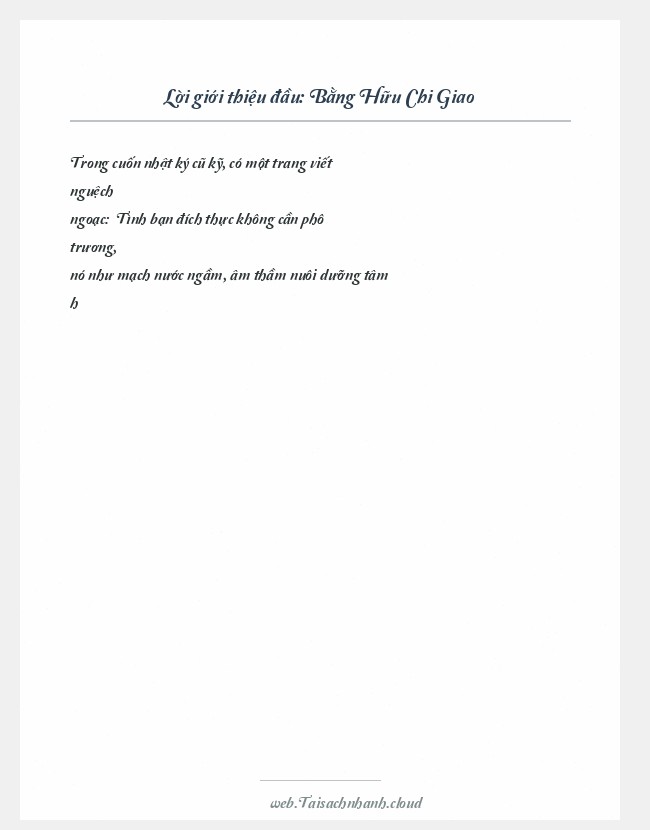 Lời giới thiệu đầu: Bằng Hữu Chi Giao

Trong cuốn nhật ký cũ kỹ, có một trang viết nguệch ngoạc: Tình bạn đích thực không cần phô trương, nó như mạch nước ngầm, âm thầm nuôi dưỡng tâm h

web.Taisachnhanh.cloud